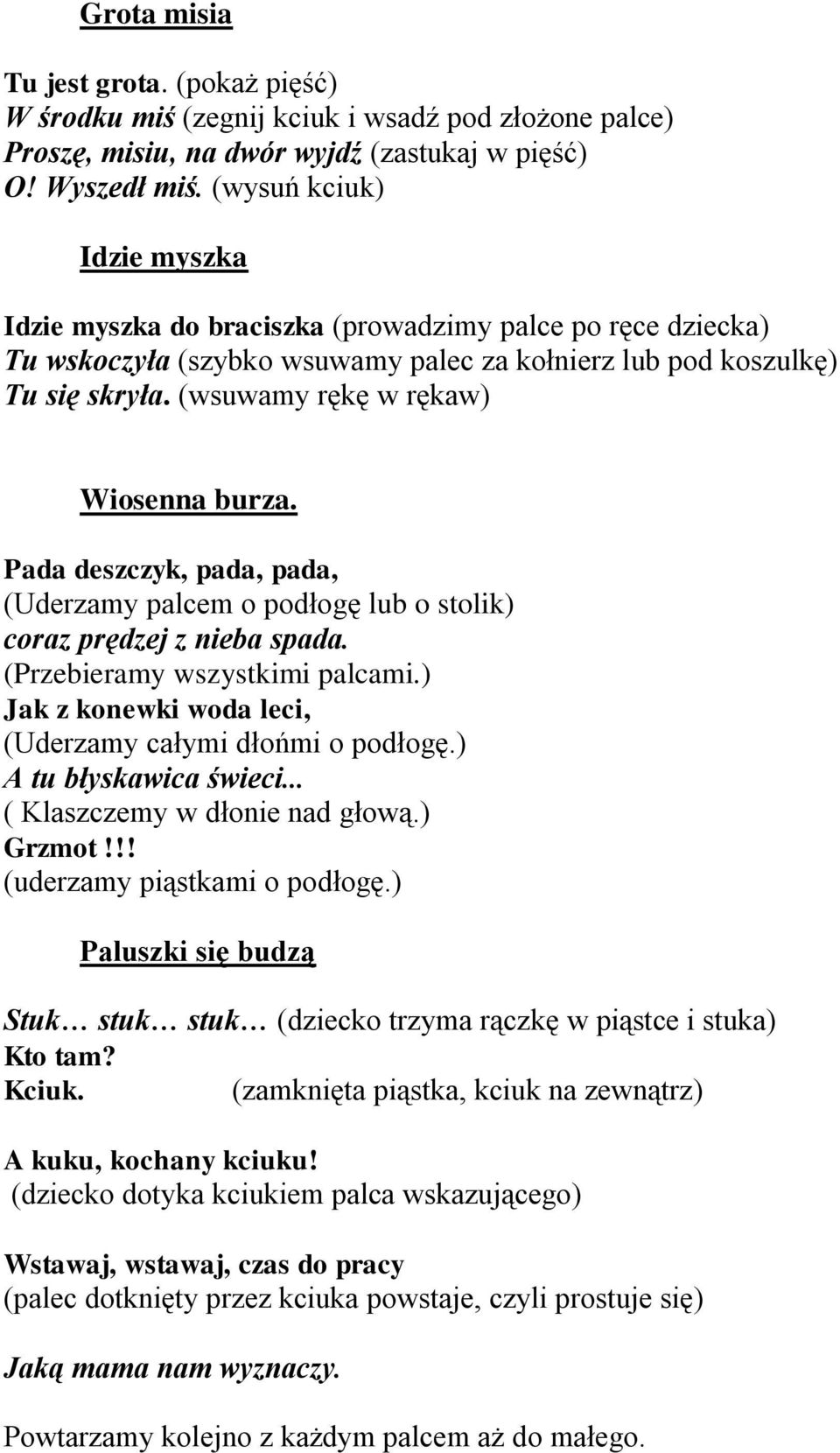 Grota misia

Tu jest grota. (pokaż pięść)
W środku miś (zegnij kciuk i wsadź pod złożone palce)
Proszę, misiu, na dwór wyjdź (zastukaj w pięść)
O! Wyszedł miś. (wysuń kciuk)

Idzie myszka

Idzie myszka do braciszka (prowadzimy palce po ręce dziecka)
Tu wskoczyła (szybko wsuwamy palec za kołnierz lub pod koszulkę)
Tu się skryła. (wsuwamy rękę w rękaw)

Wiosenna burza.

Pada deszczyk, pada, pada,
(Uderzamy palcem o podłogę lub o stolik)
coraz prędzej z nieba spada.
(Przebieramy wszystkimi palcami.)
Jak z konewki woda leci,
(Uderzamy całymi dłońmi o podłogę.)
A tu błyskawica świeci...
( Klaszczemy w dłonie nad głową.)
Grzmot!!!
(uderzamy piąstkami o podłogę.)

Paluszki się budzą

Stuk… stuk… stuk… (dziecko trzyma rączkę w piąstce i stuka)
Kto tam?
Kciuk. (zamknięta piąstka, kciuk na zewnątrz)

A kuku, kochany kciuku!
(dziecko dotyka kciukiem palca wskazującego)

Wstawaj, wstawaj, czas do pracy
(palec dotknięty przez kciuka powstaje, czyli prostuje się)

Jaką mama nam wyznaczy.

Powtarzamy kolejno z każdym palcem aż do małego.